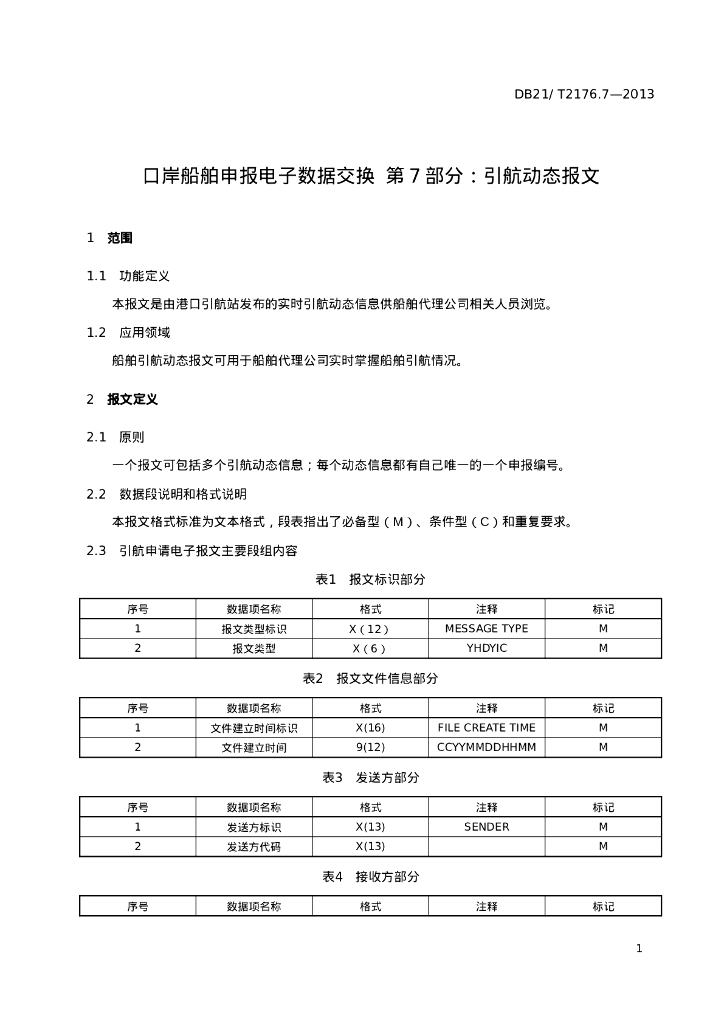 DB21/ T2176.7—2013

口岸船舶申报电子数据交换 第7部分：引航动态报文

1 范围

1.1 功能定义

本报文是由港口引航站发布的实时引航动态信息供船舶代理公司相关人员浏览。

1.2 应用领域

船舶引航动态报文可用于船舶代理公司实时掌握船舶引航情况。

2 报文定义

2.1 原则

一个报文可包括多个引航动态信息；每个动态信息都有自己唯一的一个申报编号。

2.2 数据段说明和格式说明

本报文格式标准为文本格式，段表指出了必备型（M）、条件型（C）和重复要求。

2.3 引航申请电子报文主要段组内容

表1 报文标识部分

| 序号 | 数据项名称 | 格式 | 注释 | 标记 |
|---|---|---|---|---|
| 1 | 报文类型标识 | X（12） | MESSAGE TYPE | M |
| 2 | 报文类型 | X（6） | YHDYIC | M |

表2 报文文件信息部分

| 序号 | 数据项名称 | 格式 | 注释 | 标记 |
|---|---|---|---|---|
| 1 | 文件建立时间标识 | X(16) | FILE CREATE TIME | M |
| 2 | 文件建立时间 | 9(12) | CCYYMMDDHHMM | M |

表3 发送方部分

| 序号 | 数据项名称 | 格式 | 注释 | 标记 |
|---|---|---|---|---|
| 1 | 发送方标识 | X(13) | SENDER | M |
| 2 | 发送方代码 | X(13) |  | M |

表4 接收方部分

| 序号 | 数据项名称 | 格式 | 注释 | 标记 |
|---|---|---|---|---|

1